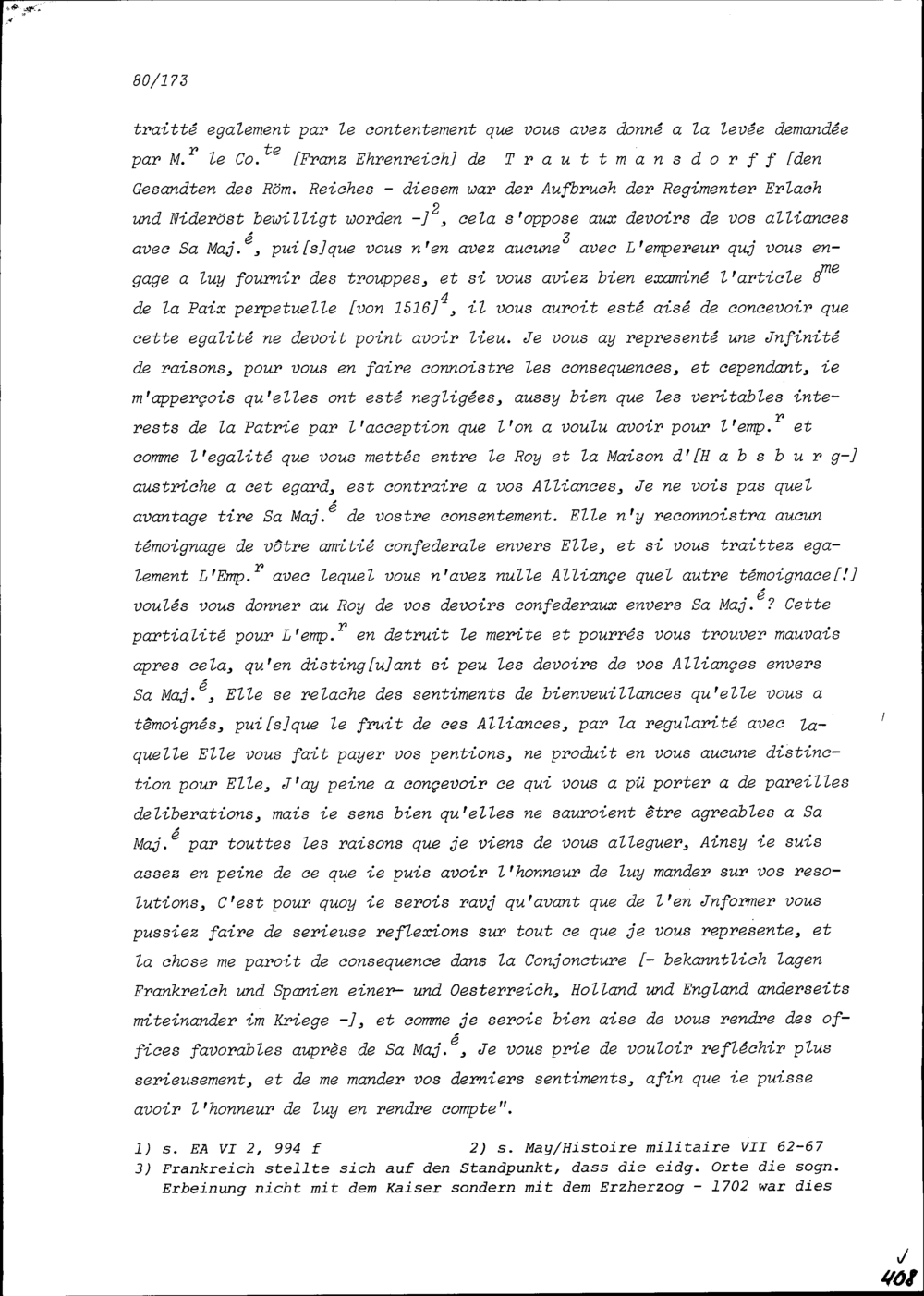 80/173

traitté egalement par le contentement que vous avez donné a la levée demandée par M.$^{r}$ le Co.$^{te}$ [Franz Ehrenreich] de T r a u t t m a n s d o r f f [den Gesandten des Röm. Reiches - diesem war der Aufbruch der Regimenter Erlach und Nideröst bewilligt worden -]$^{2}$, cela s'oppose aux devoirs de vos alliances avec Sa Maj.$^{é}$, pui[s]que vous n'en avez aucune$^{3}$ avec L'empereur quj vous engage a luy fournir des trouppes, et si vous aviez bien examiné l'article 8$^{me}$ de la Paix perpetuelle [von 1516]$^{4}$, il vous auroit esté aisé de concevoir que cette egalité ne devoit point avoir lieu. Je vous ay representé une Jnfinité de raisons, pour vous en faire connoistre les consequences, et cependant, ie m'apperçois qu'elles ont esté negligées, aussy bien que les veritables interests de la Patrie par l'acception que l'on a voulu avoir pour l'emp.$^{r}$ et comme l'egalité que vous mettés entre le Roy et la Maison d'[H a b s b u r g-] austriche a cet egard, est contraire a vos Alliances, Je ne vois pas quel avantage tire Sa Maj.$^{é}$ de vostre consentement. Elle n'y reconnoistra aucun témoignage de vôtre amitié confederale envers Elle, et si vous traittez egalement L'Emp.$^{r}$ avec lequel vous n'avez nulle Alliançe quel autre témoignace[!] voulés vous donner au Roy de vos devoirs confederaux envers Sa Maj.$^{é}$? Cette partialité pour L'emp.$^{r}$ en detruit le merite et pourrés vous trouver mauvais apres cela, qu'en disting[u]ant si peu les devoirs de vos Alliançes envers Sa Maj.$^{é}$, Elle se relache des sentiments de bienveuillances qu'elle vous a têmoignés, pui[s]que le fruit de ces Alliances, par la regularité avec laquelle Elle vous fait payer vos pentions, ne produit en vous aucune distinction pour Elle, J'ay peine a conçevoir ce qui vous a pü porter a de pareilles deliberations, mais ie sens bien qu'elles ne sauroient être agreables a Sa Maj.$^{é}$ par touttes les raisons que je viens de vous alleguer, Ainsy ie suis assez en peine de ce que ie puis avoir l'honneur de luy mander sur vos resolutions, C'est pour quoy ie serois ravj qu'avant que de l'en Jnformer vous pussiez faire de serieuse reflexions sur tout ce que je vous represente, et la chose me paroit de consequence dans la Conjoncture [- bekanntlich lagen Frankreich und Spanien einer- und Oesterreich, Holland und England anderseits miteinander im Kriege -], et comme je serois bien aise de vous rendre des offices favorables auprès de Sa Maj.$^{é}$, Je vous prie de vouloir refléchir plus serieusement, et de me mander vos derniers sentiments, afin que ie puisse avoir l'honneur de luy en rendre compte".

1) s. EA VI 2, 994 f 2) s. May/Histoire militaire VII 62-67
3) Frankreich stellte sich auf den Standpunkt, dass die eidg. Orte die sogn. Erbeinung nicht mit dem Kaiser sondern mit dem Erzherzog - 1702 war dies

408